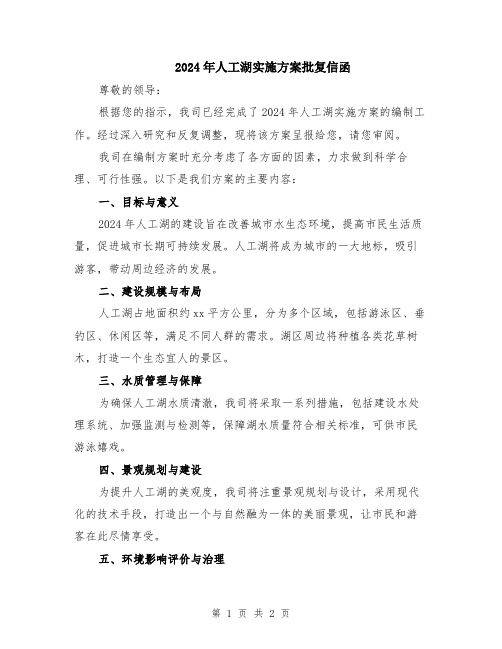 2024年人工湖实施方案批复信函

尊敬的领导：

根据您的指示，我司已经完成了2024年人工湖实施方案的编制工作。经过深入研究和反复调整，现将该方案呈报给您，请您审阅。

我司在编制方案时充分考虑了各方面的因素，力求做到科学合理、可行性强。以下是我们方案的主要内容：

一、目标与意义

2024年人工湖的建设旨在改善城市水生态环境，提高市民生活质量，促进城市长期可持续发展。人工湖将成为城市的一大地标，吸引游客，带动周边经济的发展。

二、建设规模与布局

人工湖占地面积约xx平方公里，分为多个区域，包括游泳区、垂钓区、休闲区等，满足不同人群的需求。湖区周边将种植各类花草树木，打造一个生态宜人的景区。

三、水质管理与保障

为确保人工湖水质清澈，我司将采取一系列措施，包括建设水处理系统、加强监测与检测等，保障湖水质量符合相关标准，可供市民游泳嬉戏。

四、景观规划与建设

为提升人工湖的美观度，我司将注重景观规划与设计，采用现代化的技术手段，打造出一个与自然融为一体的美丽景观，让市民和游客在此尽情享受。

五、环境影响评价与治理

第 1 页 共 2 页